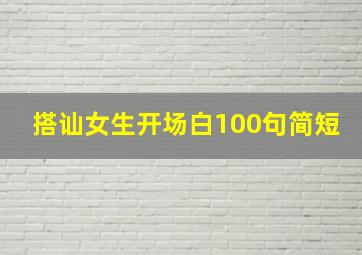 搭讪女生开场白100句简短